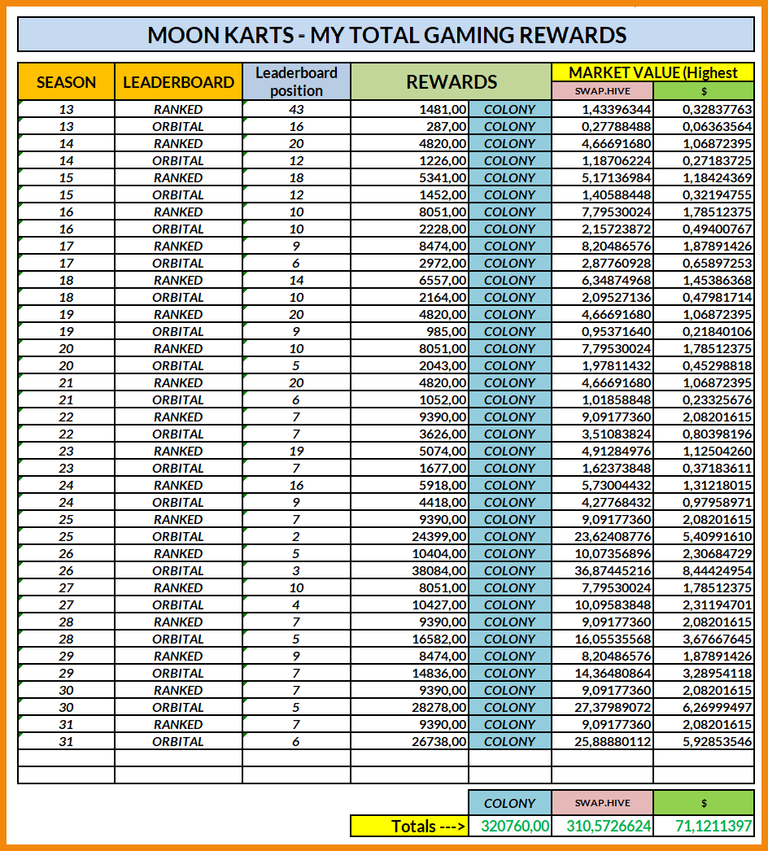 MOON KARTS - MY TOTAL GAMING REWARDS

| SEASON | LEADERBOARD | Leaderboard position | REWARDS | | MARKET VALUE (Highest | |
|---|---|---|---|---|---|---|
| | | | | | SWAP.HIVE | $ |
| 13 | RANKED | 43 | 1481,00 | COLONY | 1,43396344 | 0,32837763 |
| 13 | ORBITAL | 16 | 287,00 | COLONY | 0,27788488 | 0,06363564 |
| 14 | RANKED | 20 | 4820,00 | COLONY | 4,66691680 | 1,06872395 |
| 14 | ORBITAL | 12 | 1226,00 | COLONY | 1,18706224 | 0,27183725 |
| 15 | RANKED | 18 | 5341,00 | COLONY | 5,17136984 | 1,18424369 |
| 15 | ORBITAL | 12 | 1452,00 | COLONY | 1,40588448 | 0,32194755 |
| 16 | RANKED | 10 | 8051,00 | COLONY | 7,79530024 | 1,78512375 |
| 16 | ORBITAL | 10 | 2228,00 | COLONY | 2,15723872 | 0,49400767 |
| 17 | RANKED | 9 | 8474,00 | COLONY | 8,20486576 | 1,87891426 |
| 17 | ORBITAL | 6 | 2972,00 | COLONY | 2,87760928 | 0,65897253 |
| 18 | RANKED | 14 | 6557,00 | COLONY | 6,34874968 | 1,45386368 |
| 18 | ORBITAL | 10 | 2164,00 | COLONY | 2,09527136 | 0,47981714 |
| 19 | RANKED | 20 | 4820,00 | COLONY | 4,66691680 | 1,06872395 |
| 19 | ORBITAL | 9 | 985,00 | COLONY | 0,95371640 | 0,21840106 |
| 20 | RANKED | 10 | 8051,00 | COLONY | 7,79530024 | 1,78512375 |
| 20 | ORBITAL | 5 | 2043,00 | COLONY | 1,97811432 | 0,45298818 |
| 21 | RANKED | 20 | 4820,00 | COLONY | 4,66691680 | 1,06872395 |
| 21 | ORBITAL | 6 | 1052,00 | COLONY | 1,01858848 | 0,23325676 |
| 22 | RANKED | 7 | 9390,00 | COLONY | 9,09177360 | 2,08201615 |
| 22 | ORBITAL | 7 | 3626,00 | COLONY | 3,51083824 | 0,80398196 |
| 23 | RANKED | 19 | 5074,00 | COLONY | 4,91284976 | 1,12504260 |
| 23 | ORBITAL | 7 | 1677,00 | COLONY | 1,62373848 | 0,37183611 |
| 24 | RANKED | 16 | 5918,00 | COLONY | 5,73004432 | 1,31218015 |
| 24 | ORBITAL | 9 | 4418,00 | COLONY | 4,27768432 | 0,97958971 |
| 25 | RANKED | 7 | 9390,00 | COLONY | 9,09177360 | 2,08201615 |
| 25 | ORBITAL | 2 | 24399,00 | COLONY | 23,62408776 | 5,40991610 |
| 26 | RANKED | 5 | 10404,00 | COLONY | 10,07356896 | 2,30684729 |
| 26 | ORBITAL | 3 | 38084,00 | COLONY | 36,87445216 | 8,44424954 |
| 27 | RANKED | 10 | 8051,00 | COLONY | 7,79530024 | 1,78512375 |
| 27 | ORBITAL | 4 | 10427,00 | COLONY | 10,09583848 | 2,31194701 |
| 28 | RANKED | 7 | 9390,00 | COLONY | 9,09177360 | 2,08201615 |
| 28 | ORBITAL | 5 | 16582,00 | COLONY | 16,05535568 | 3,67667645 |
| 29 | RANKED | 9 | 8474,00 | COLONY | 8,20486576 | 1,87891426 |
| 29 | ORBITAL | 7 | 14836,00 | COLONY | 14,36480864 | 3,28954118 |
| 30 | RANKED | 7 | 9390,00 | COLONY | 9,09177360 | 2,08201615 |
| 30 | ORBITAL | 5 | 28278,00 | COLONY | 27,37989072 | 6,26999497 |
| 31 | RANKED | 7 | 9390,00 | COLONY | 9,09177360 | 2,08201615 |
| 31 | ORBITAL | 6 | 26738,00 | COLONY | 25,88880112 | 5,92853546 |

| | COLONY | SWAP.HIVE | $ |
|---|---|---|---|
| Totals ---> | 320760,00 | 310,5726624 | 71,1211397 |